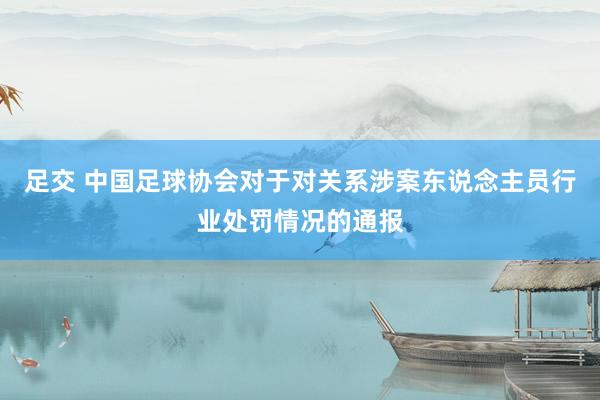 足交 中国足球协会对于对关系涉案东说念主员行业处罚情况的通报